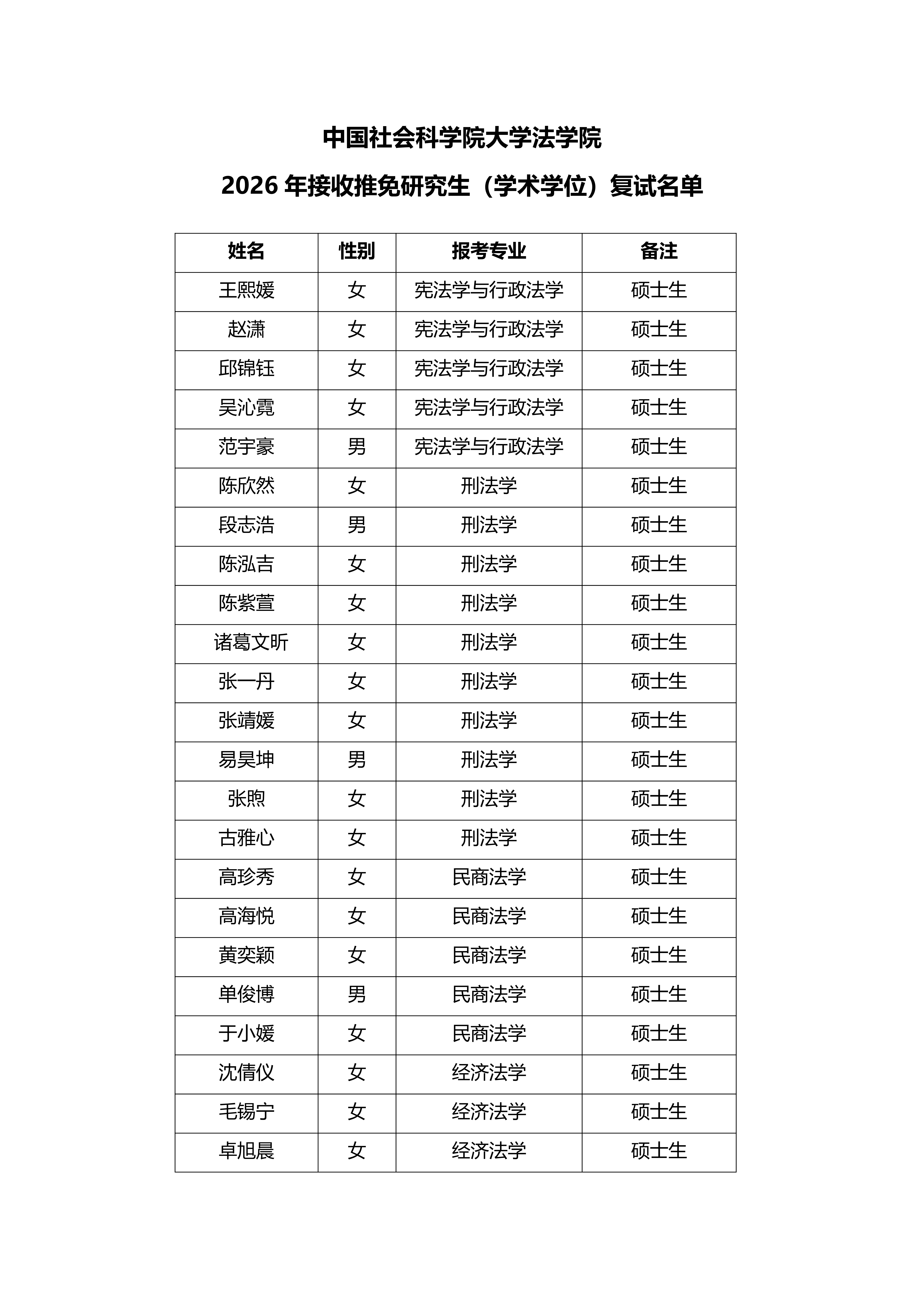 中国社会科学院大学法学院

2026 年接收推免研究生（学术学位）复试名单

| 姓名 | 性别 | 报考专业 | 备注 |
|---|---|---|---|
| 王熙媛 | 女 | 宪法学与行政法学 | 硕士生 |
| 赵潇 | 女 | 宪法学与行政法学 | 硕士生 |
| 邱锦钰 | 女 | 宪法学与行政法学 | 硕士生 |
| 吴沁霓 | 女 | 宪法学与行政法学 | 硕士生 |
| 范宇豪 | 男 | 宪法学与行政法学 | 硕士生 |
| 陈欣然 | 女 | 刑法学 | 硕士生 |
| 段志浩 | 男 | 刑法学 | 硕士生 |
| 陈泓吉 | 女 | 刑法学 | 硕士生 |
| 陈紫萱 | 女 | 刑法学 | 硕士生 |
| 诸葛文昕 | 女 | 刑法学 | 硕士生 |
| 张一丹 | 女 | 刑法学 | 硕士生 |
| 张靖媛 | 女 | 刑法学 | 硕士生 |
| 易昊坤 | 男 | 刑法学 | 硕士生 |
| 张煦 | 女 | 刑法学 | 硕士生 |
| 古雅心 | 女 | 刑法学 | 硕士生 |
| 高珍秀 | 女 | 民商法学 | 硕士生 |
| 高海悦 | 女 | 民商法学 | 硕士生 |
| 黄奕颖 | 女 | 民商法学 | 硕士生 |
| 单俊博 | 男 | 民商法学 | 硕士生 |
| 于小媛 | 女 | 民商法学 | 硕士生 |
| 沈倩仪 | 女 | 经济法学 | 硕士生 |
| 毛锡宁 | 女 | 经济法学 | 硕士生 |
| 卓旭晨 | 女 | 经济法学 | 硕士生 |